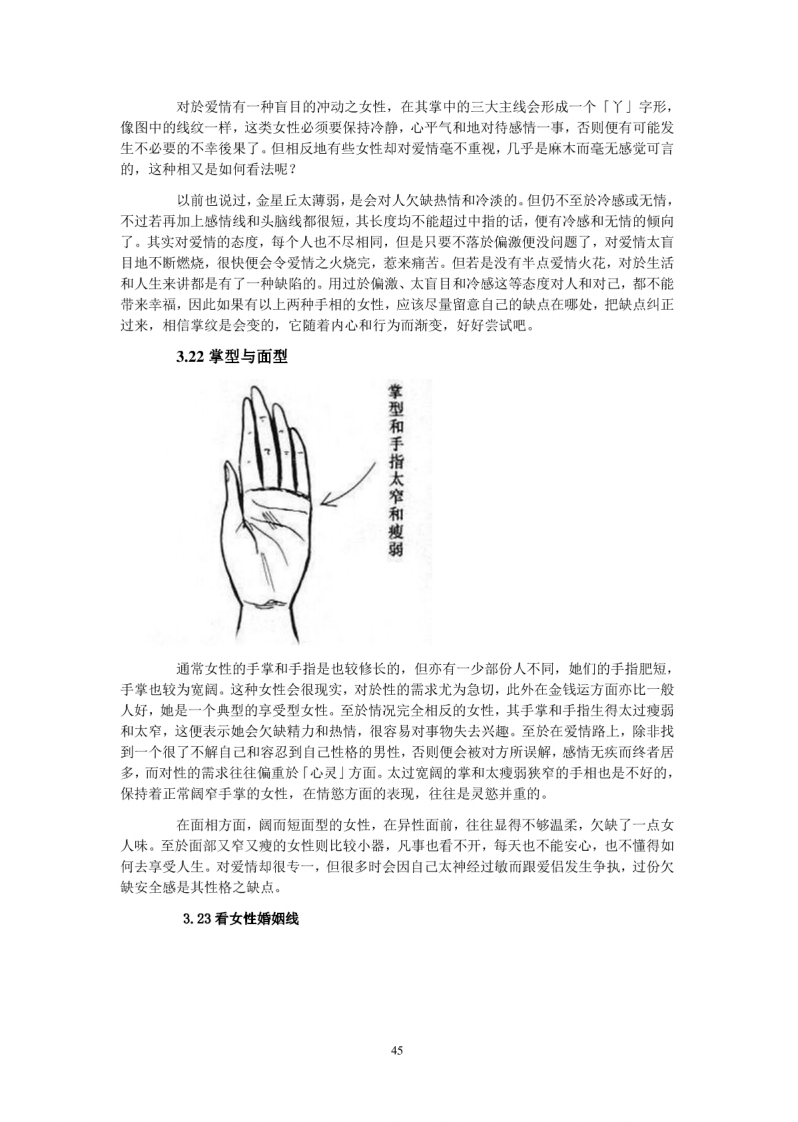 对於爱情有一种盲目的冲动之女性，在其掌中的三大主线会形成一个「丫」字形，像图中的线纹一样，这类女性必须要保持冷静，心平气和地对待感情一事，否则便有可能发生不必要的不幸後果了。但相反地有些女性却对爱情毫不重视，几乎是麻木而毫无感觉可言的，这种相又是如何看法呢？

以前也说过，金星丘太薄弱，是会对人欠缺热情和冷淡的。但仍不至於冷感或无情，不过若再加上感情线和头脑线都很短，其长度均不能超过中指的话，便有冷感和无情的倾向了。其实对爱情的态度，每个人也不尽相同，但是只要不落於偏激便没问题了，对爱情太盲目地不断燃烧，很快便会令爱情之火烧完，惹来痛苦。但若是没有半点爱情火花，对於生活和人生来讲都是有了一种缺陷的。用过於偏激、太盲目和冷感这等态度对人和对己，都不能带来幸福，因此如果有以上两种手相的女性，应该尽量留意自己的缺点在哪处，把缺点纠正过来，相信掌纹是会变的，它随着内心和行为而渐变，好好尝试吧。

3.22 掌型与面型

掌型和手指太窄和瘦弱

通常女性的手掌和手指是也较修长的，但亦有一少部份人不同，她们的手指肥短，手掌也较为宽阔。这种女性会很现实，对於性的需求尤为急切，此外在金钱运方面亦比一般人好，她是一个典型的享受型女性。至於情况完全相反的女性，其手掌和手指生得太过瘦弱和太窄，这便表示她会欠缺精力和热情，很容易对事物失去兴趣。至於在爱情路上，除非找到一个很了不解自己和容忍到自己性格的男性，否则便会被对方所误解，感情无疾而终者居多，而对性的需求往往偏重於「心灵」方面。太过宽阔的掌和太瘦弱狭窄的手相也是不好的，保持着正常阔窄手掌的女性，在情慾方面的表现，往往是灵慾并重的。

在面相方面，阔而短面型的女性，在异性面前，往往显得不够温柔，欠缺了一点女人味。至於面部又窄又瘦的女性则比较小器，凡事也看不开，每天也不能安心，也不懂得如何去享受人生。对爱情却很专一，但很多时会因自己太神经过敏而跟爱侣发生争执，过份欠缺安全感是其性格之缺点。

3.23 看女性婚姻线

45